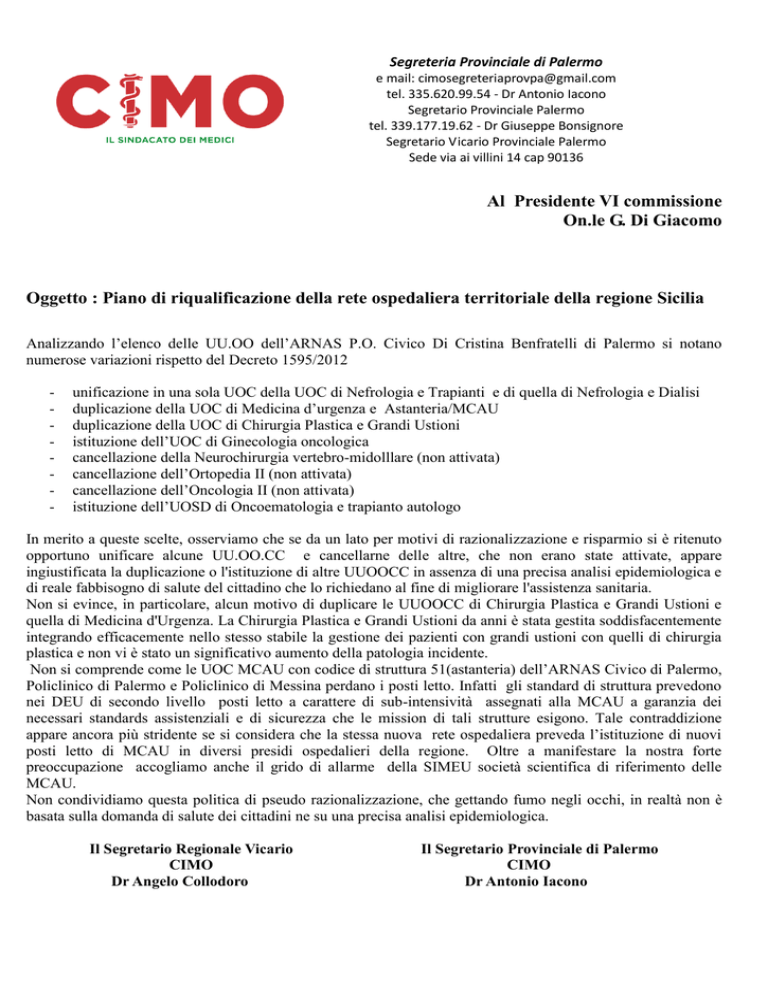 CIMO
IL SINDACATO DEI MEDICI

Segreteria Provinciale di Palermo
e mail: cimosegreteriaprovpa@gmail.com
tel. 335.620.99.54 - Dr Antonio Iacono
Segretario Provinciale Palermo
tel. 339.177.19.62 - Dr Giuseppe Bonsignore
Segretario Vicario Provinciale Palermo
Sede via ai villini 14 cap 90136

Al Presidente VI commissione
On.le G. Di Giacomo

Oggetto : Piano di riqualificazione della rete ospedaliera territoriale della regione Sicilia

Analizzando l'elenco delle UU.OO dell'ARNAS P.O. Civico Di Cristina Benfratelli di Palermo si notano numerose variazioni rispetto del Decreto 1595/2012

- unificazione in una sola UOC della UOC di Nefrologia e Trapianti e di quella di Nefrologia e Dialisi
- duplicazione della UOC di Medicina d'urgenza e Astanteria/MCAU
- duplicazione della UOC di Chirurgia Plastica e Grandi Ustioni
- istituzione dell'UOC di Ginecologia oncologica
- cancellazione della Neurochirurgia vertebro-midolllare (non attivata)
- cancellazione dell'Ortopedia II (non attivata)
- cancellazione dell'Oncologia II (non attivata)
- istituzione dell'UOSD di Oncoematologia e trapianto autologo

In merito a queste scelte, osserviamo che se da un lato per motivi di razionalizzazione e risparmio si è ritenuto opportuno unificare alcune UU.OO.CC e cancellarne delle altre, che non erano state attivate, appare ingiustificata la duplicazione o l'istituzione di altre UUOOCC in assenza di una precisa analisi epidemiologica e di reale fabbisogno di salute del cittadino che lo richiedano al fine di migliorare l'assistenza sanitaria.
Non si evince, in particolare, alcun motivo di duplicare le UUOOCC di Chirurgia Plastica e Grandi Ustioni e quella di Medicina d'Urgenza. La Chirurgia Plastica e Grandi Ustioni da anni è stata gestita soddisfacentemente integrando efficacemente nello stesso stabile la gestione dei pazienti con grandi ustioni con quelli di chirurgia plastica e non vi è stato un significativo aumento della patologia incidente.
Non si comprende come le UOC MCAU con codice di struttura 51(astanteria) dell'ARNAS Civico di Palermo, Policlinico di Palermo e Policlinico di Messina perdano i posti letto. Infatti gli standard di struttura prevedono nei DEU di secondo livello posti letto a carattere di sub-intensività assegnati alla MCAU a garanzia dei necessari standards assistenziali e di sicurezza che le mission di tali strutture esigono. Tale contraddizione appare ancora più stridente se si considera che la stessa nuova rete ospedaliera preveda l'istituzione di nuovi posti letto di MCAU in diversi presidi ospedalieri della regione. Oltre a manifestare la nostra forte preoccupazione accogliamo anche il grido di allarme della SIMEU società scientifica di riferimento delle MCAU.
Non condividiamo questa politica di pseudo razionalizzazione, che gettando fumo negli occhi, in realtà non è basata sulla domanda di salute dei cittadini ne su una precisa analisi epidemiologica.

Il Segretario Regionale Vicario
CIMO
Dr Angelo Collodoro

Il Segretario Provinciale di Palermo
CIMO
Dr Antonio Iacono